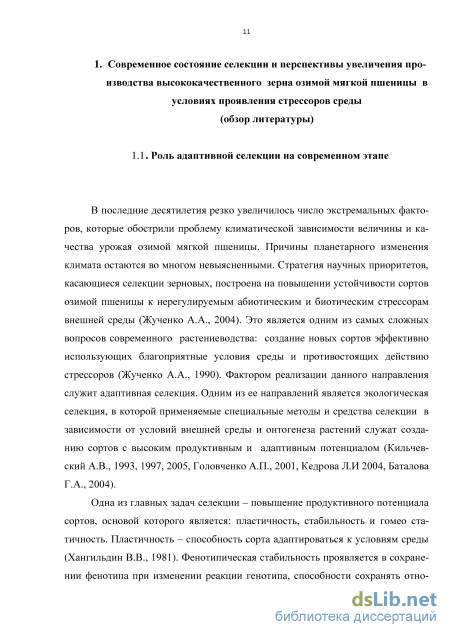 11

1. Современное состояние селекции и перспективы увеличения производства высококачественного зерна озимой мягкой пшеницы в условиях проявления стрессоров среды
(обзор литературы)

1.1. Роль адаптивной селекции на современном этапе

В последние десятилетия резко увеличилось число экстремальных факторов, которые обострили проблему климатической зависимости величины и качества урожая озимой мягкой пшеницы. Причины планетарного изменения климата остаются во многом невыясненными. Стратегия научных приоритетов, касающиеся селекции зерновых, построена на повышении устойчивости сортов озимой пшеницы к нерегулируемым абиотическим и биотическим стрессорам внешней среды (Жученко А.А., 2004). Это является одним из самых сложных вопросов современного растениеводства: создание новых сортов эффективно использующих благоприятные условия среды и противостоящих действию стрессоров (Жученко А.А., 1990). Фактором реализации данного направления служит адаптивная селекция. Одним из ее направлений является экологическая селекция, в которой применяемые специальные методы и средства селекции в зависимости от условий внешней среды и онтогенеза растений служат созданию сортов с высоким продуктивным и адаптивным потенциалом (Кильчевский А.В., 1993, 1997, 2005, Головченко А.П., 2001, Кедрова Л.И 2004, Баталова Г.А., 2004).

Одна из главных задач селекции – повышение продуктивного потенциала сортов, основой которого является: пластичность, стабильность и гомео статичность. Пластичность – способность сорта адаптироваться к условиям среды (Хангильдин В.В., 1981). Фенотипическая стабильность проявляется в сохранении фенотипа при изменении реакции генотипа, способности сохранять отно-

dsLib.net
библиотека диссертаций